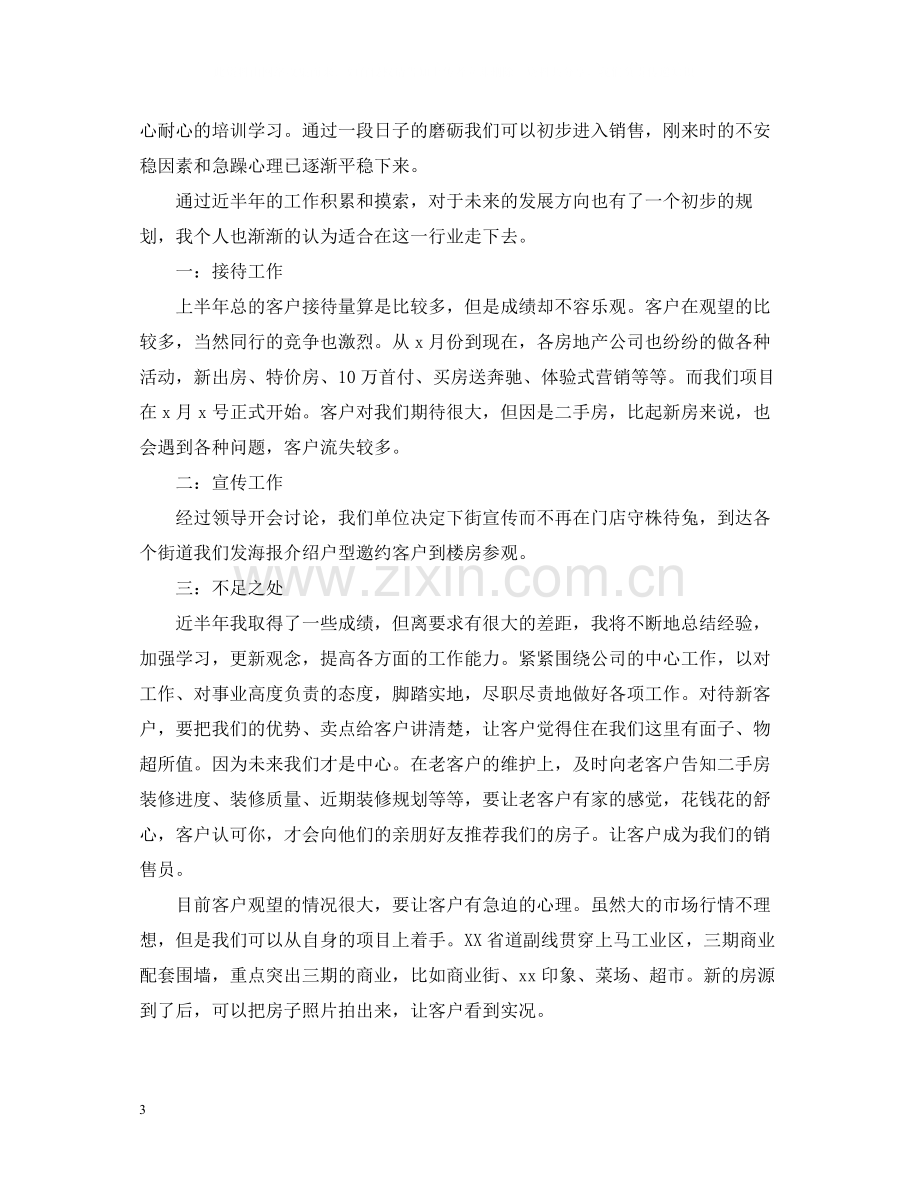 心耐心的培训学习。通过一段日子的磨砺我们可以初步进入销售，刚来时的不安稳因素和急躁心理已逐渐平稳下来。

通过近半年的工作积累和摸索，对于未来的发展方向也有了一个初步的规划，我个人也渐渐的认为适合在这一行业走下去。

一：接待工作

上半年总的客户接待量算是比较多，但是成绩却不容乐观。客户在观望的比较多，当然同行的竞争也激烈。从x月份到现在，各房地产公司也纷纷的做各种活动，新出房、特价房、10万首付、买房送奔驰、体验式营销等等。而我们项目在x月x号正式开始。客户对我们期待很大，但因是二手房，比起新房来说，也会遇到各种问题，客户流失较多。

二：宣传工作

经过领导开会讨论，我们单位决定下街宣传而不再在门店守株待兔，到达各个街道我们发海报介绍户型邀约客户到楼房参观。

三：不足之处

近半年我取得了一些成绩，但离要求有很大的差距，我将不断地总结经验，加强学习，更新观念，提高各方面的工作能力。紧紧围绕公司的中心工作，以对工作、对事业高度负责的态度，脚踏实地，尽职尽责地做好各项工作。对待新客户，要把我们的优势、卖点给客户讲清楚，让客户觉得住在我们这里有面子、物超所值。因为未来我们才是中心。在老客户的维护上，及时向老客户告知二手房装修进度、装修质量、近期装修规划等等，要让老客户有家的感觉，花钱花的舒心，客户认可你，才会向他们的亲朋好友推荐我们的房子。让客户成为我们的销售员。

目前客户观望的情况很大，要让客户有急迫的心理。虽然大的市场行情不理想，但是我们可以从自身的项目上着手。XX省道副线贯穿上马工业区，三期商业配套围墙，重点突出三期的商业，比如商业街、xx印象、菜场、超市。新的房源到了后，可以把房子照片拍出来，让客户看到实况。

3

www.zixin.com.cn